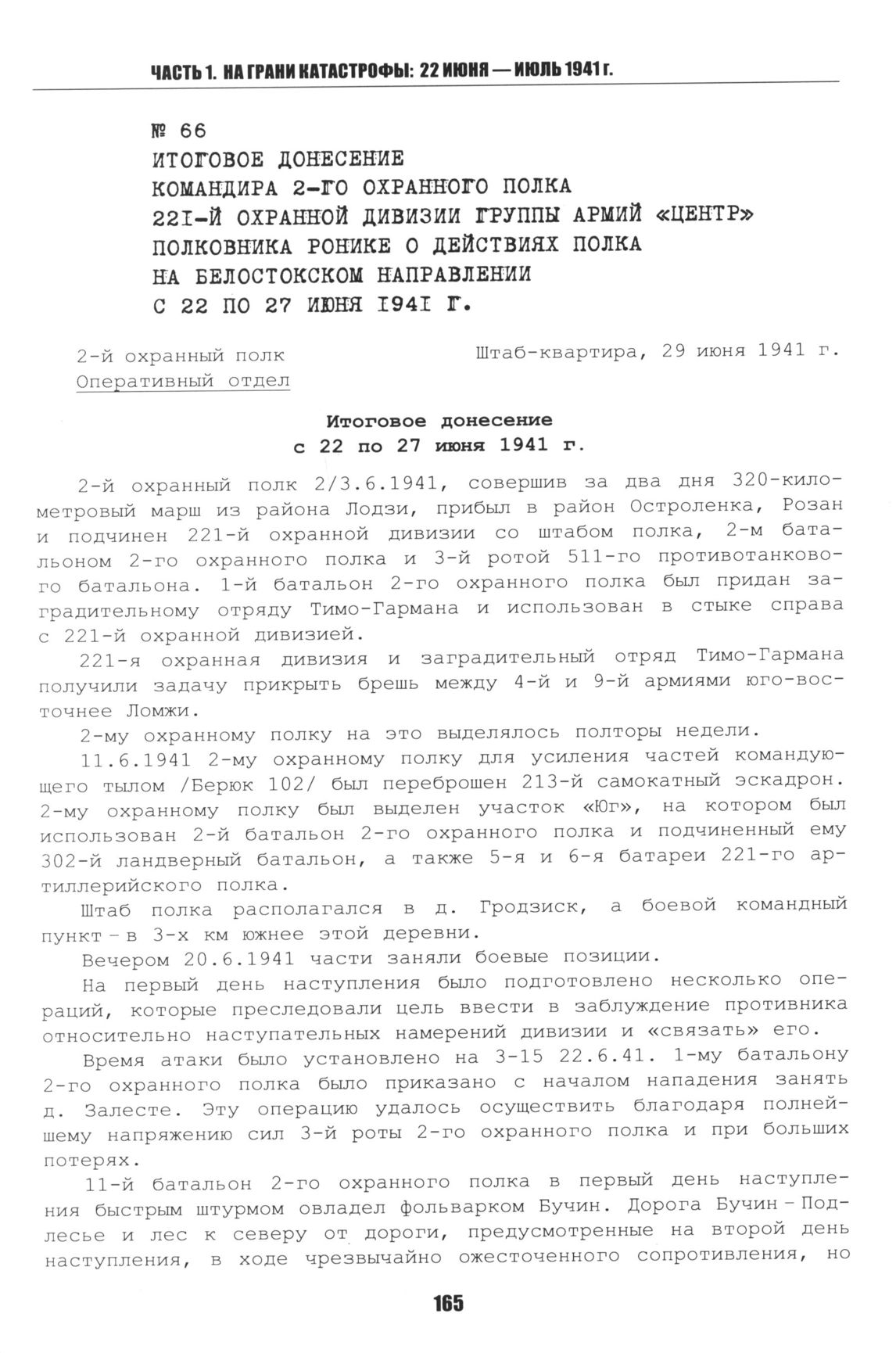 ЧАСТЬ 1. НА ГРАНИ КАТАСТРОФЫ: 22 ИЮНЯ — ИЮЛЬ 1941 г.

№ 66
ИТОГОВОЕ ДОНЕСЕНИЕ
КОМАНДИРА 2-ГО ОХРАННОГО ПОЛКА
221-Й ОХРАННОЙ ДИВИЗИИ ГРУППЫ АРМИЙ «ЦЕНТР»
ПОЛКОВНИКА РОНИКЕ О ДЕЙСТВИЯХ ПОЛКА
НА БЕЛОСТОКСКОМ НАПРАВЛЕНИИ
С 22 ПО 27 ИЮНЯ 1941 Г.

2-й охранный полк
Оперативный отдел

Штаб-квартира, 29 июня 1941 г.

Итоговое донесение
с 22 по 27 июня 1941 г.

2-й охранный полк 2/3.6.1941, совершив за два дня 320-километровый марш из района Лодзи, прибыл в район Остроленка, Розан и подчинен 221-й охранной дивизии со штабом полка, 2-м батальоном 2-го охранного полка и 3-й ротой 511-го противотанкового батальона. 1-й батальон 2-го охранного полка был придан заградительному отряду Тимо-Гармана и использован в стыке справа с 221-й охранной дивизией.

221-я охранная дивизия и заградительный отряд Тимо-Гармана получили задачу прикрыть брешь между 4-й и 9-й армиями юго-восточнее Ломжи.

2-му охранному полку на это выделялось полторы недели.

11.6.1941 2-му охранному полку для усиления частей командующего тылом /Берюк 102/ был переброшен 213-й самокатный эскадрон. 2-му охранному полку был выделен участок «Юг», на котором был использован 2-й батальон 2-го охранного полка и подчиненный ему 302-й ландверный батальон, а также 5-я и 6-я батареи 221-го артиллерийского полка.

Штаб полка располагался в д. Гродзиск, а боевой командный пункт – в 3-х км южнее этой деревни.

Вечером 20.6.1941 части заняли боевые позиции.

На первый день наступления было подготовлено несколько операций, которые преследовали цель ввести в заблуждение противника относительно наступательных намерений дивизии и «связать» его.

Время атаки было установлено на 3-15 22.6.41. 1-му батальону 2-го охранного полка было приказано с началом нападения занять д. Залесте. Эту операцию удалось осуществить благодаря полнейшему напряжению сил 3-й роты 2-го охранного полка и при больших потерях.

11-й батальон 2-го охранного полка в первый день наступления быстрым штурмом овладел фольварком Бучин. Дорога Бучин – Подлесье и лес к северу от дороги, предусмотренные на второй день наступления, в ходе чрезвычайно ожесточенного сопротивления, но

165